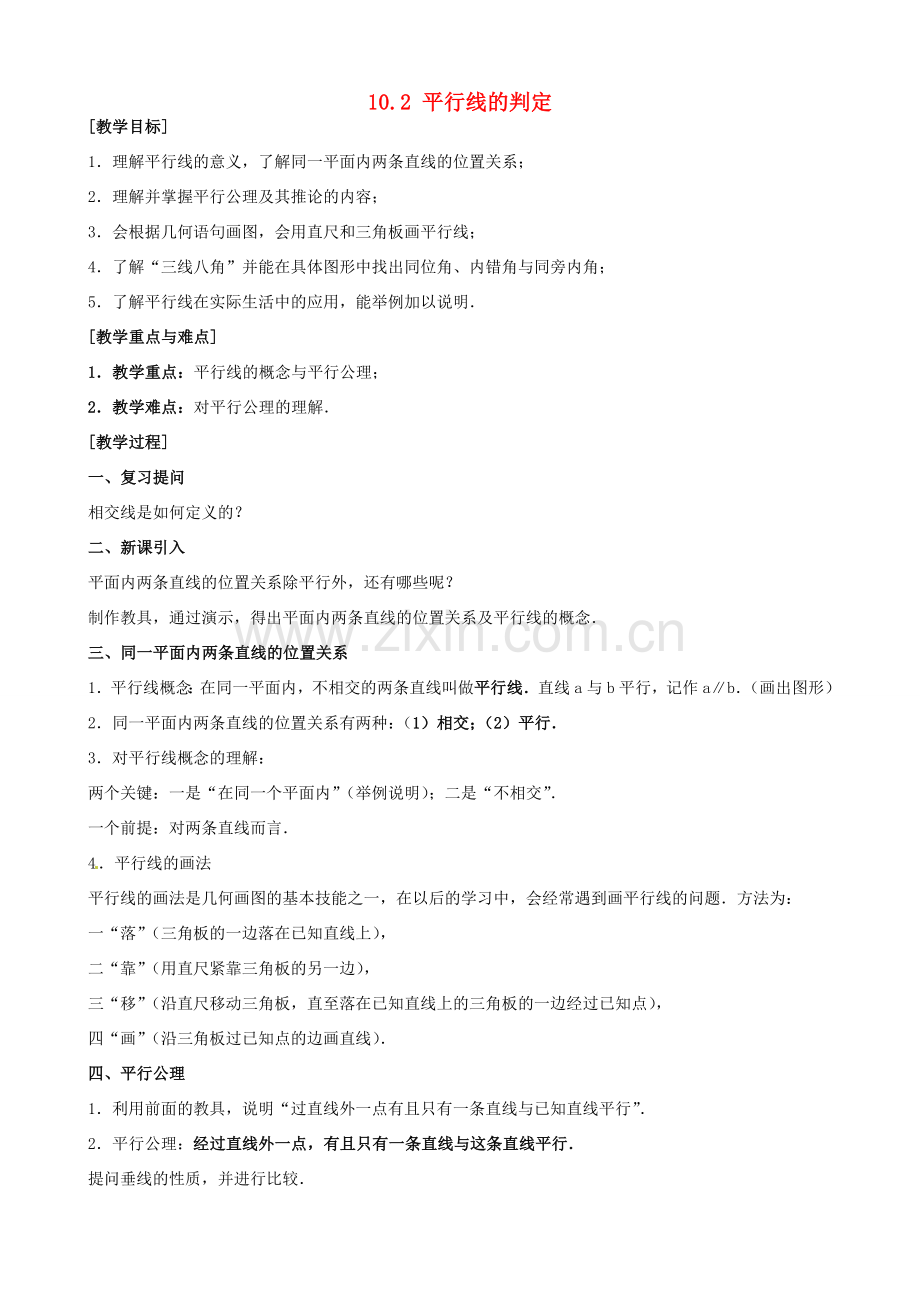 10.2 平行线的判定

[教学目标]

1．理解平行线的意义，了解同一平面内两条直线的位置关系；

2．理解并掌握平行公理及其推论的内容；

3．会根据几何语句画图，会用直尺和三角板画平行线；

4．了解“三线八角”并能在具体图形中找出同位角、内错角与同旁内角；

5．了解平行线在实际生活中的应用，能举例加以说明．

[教学重点与难点]

1．教学重点：平行线的概念与平行公理；

2．教学难点：对平行公理的理解．

[教学过程]

一、复习提问

相交线是如何定义的？

二、新课引入

平面内两条直线的位置关系除平行外，还有哪些呢？

制作教具，通过演示，得出平面内两条直线的位置关系及平行线的概念．

www.zixin.com.cn

三、同一平面内两条直线的位置关系

1．平行线概念：在同一平面内，不相交的两条直线叫做平行线．直线 a 与 b 平行，记作 a∥b．（画出图形）

2．同一平面内两条直线的位置关系有两种：（1）相交；（2）平行．

3．对平行线概念的理解：

两个关键：一是“在同一个平面内”（举例说明）；二是“不相交”．

一个前提：对两条直线而言．

4．平行线的画法

平行线的画法是几何画图的基本技能之一，在以后的学习中，会经常遇到画平行线的问题．方法为：

一“落”（三角板的一边落在已知直线上），

二“靠”（用直尺紧靠三角板的另一边），

三“移”（沿直尺移动三角板，直至落在已知直线上的三角板的一边经过已知点），

四“画”（沿三角板过已知点的边画直线）．

四、平行公理

1．利用前面的教具，说明“过直线外一点有且只有一条直线与已知直线平行”．

2．平行公理：经过直线外一点，有且只有一条直线与这条直线平行．

提问垂线的性质，并进行比较．